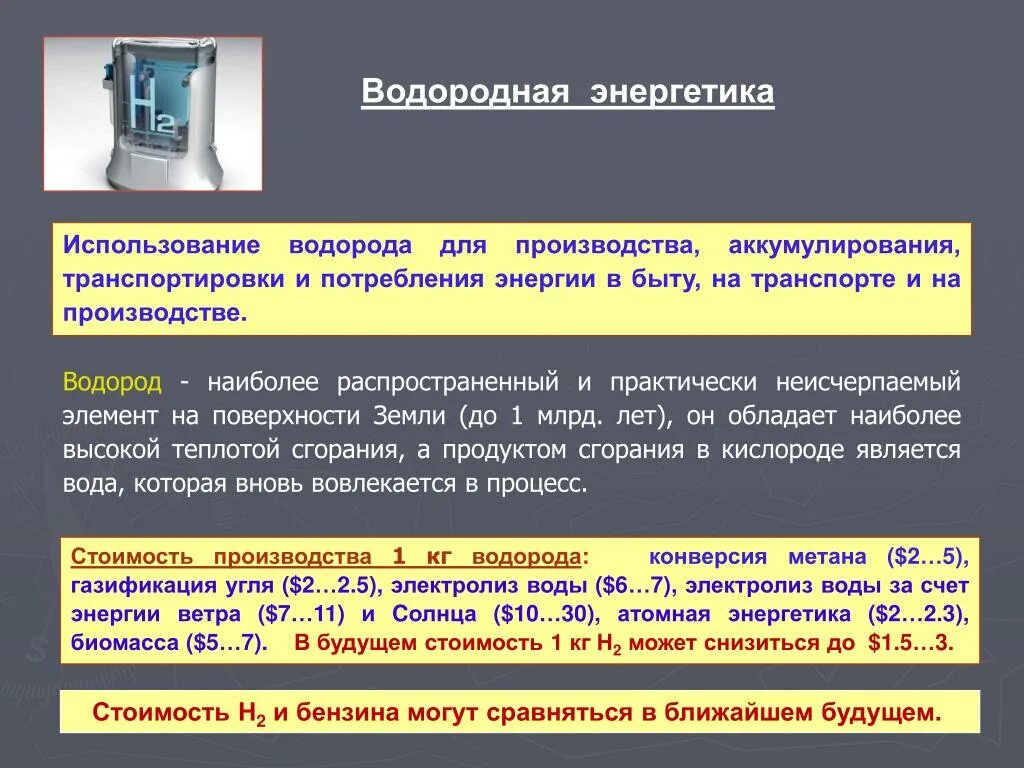 $H_2$

Водородная энергетика

Использование водорода для производства, аккумулирования, транспортировки и потребления энергии в быту, на транспорте и на производстве.

Водород - наиболее распространенный и практически неисчерпаемый элемент на поверхности Земли (до 1 млрд. лет), он обладает наиболее высокой теплотой сгорания, а продуктом сгорания в кислороде является вода, которая вновь вовлекается в процесс.

Стоимость производства 1 кг водорода: конверсия метана (\$2…5), газификация угля (\$2…2.5), электролиз воды (\$6…7), электролиз воды за счет энергии ветра (\$7…11) и Солнца (\$10…30), атомная энергетика (\$2…2.3), биомасса (\$5…7). В будущем стоимость 1 кг $H_2$ может снизиться до \$1.5…3.

Стоимость $H_2$ и бензина могут сравняться в ближайшем будущем.